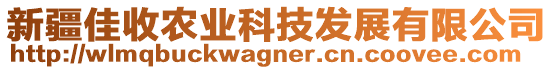 新疆佳收农业科技发展有限公司
http://wlmqbuckwagner.cn.coovee.com